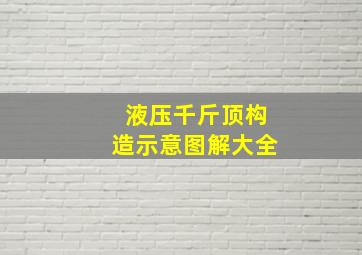 液压千斤顶构造示意图解大全